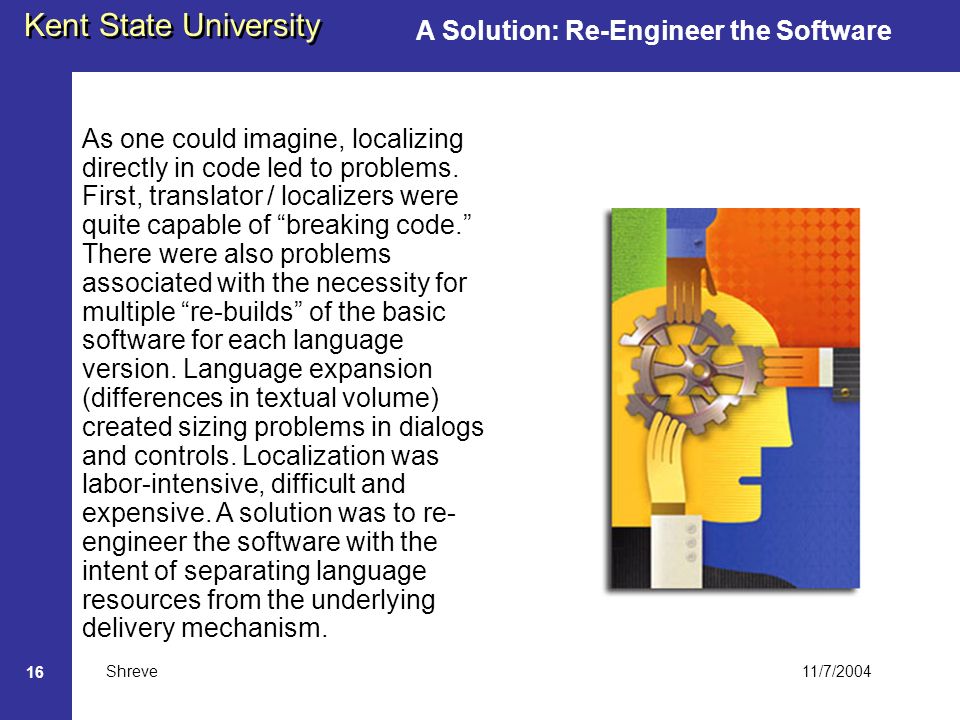 Kent State University

A Solution: Re-Engineer the Software

As one could imagine, localizing directly in code led to problems. First, translator / localizers were quite capable of “breaking code.” There were also problems associated with the necessity for multiple “re-builds” of the basic software for each language version. Language expansion (differences in textual volume) created sizing problems in dialogs and controls. Localization was labor-intensive, difficult and expensive. A solution was to re-engineer the software with the intent of separating language resources from the underlying delivery mechanism.

16

Shreve

11/7/2004